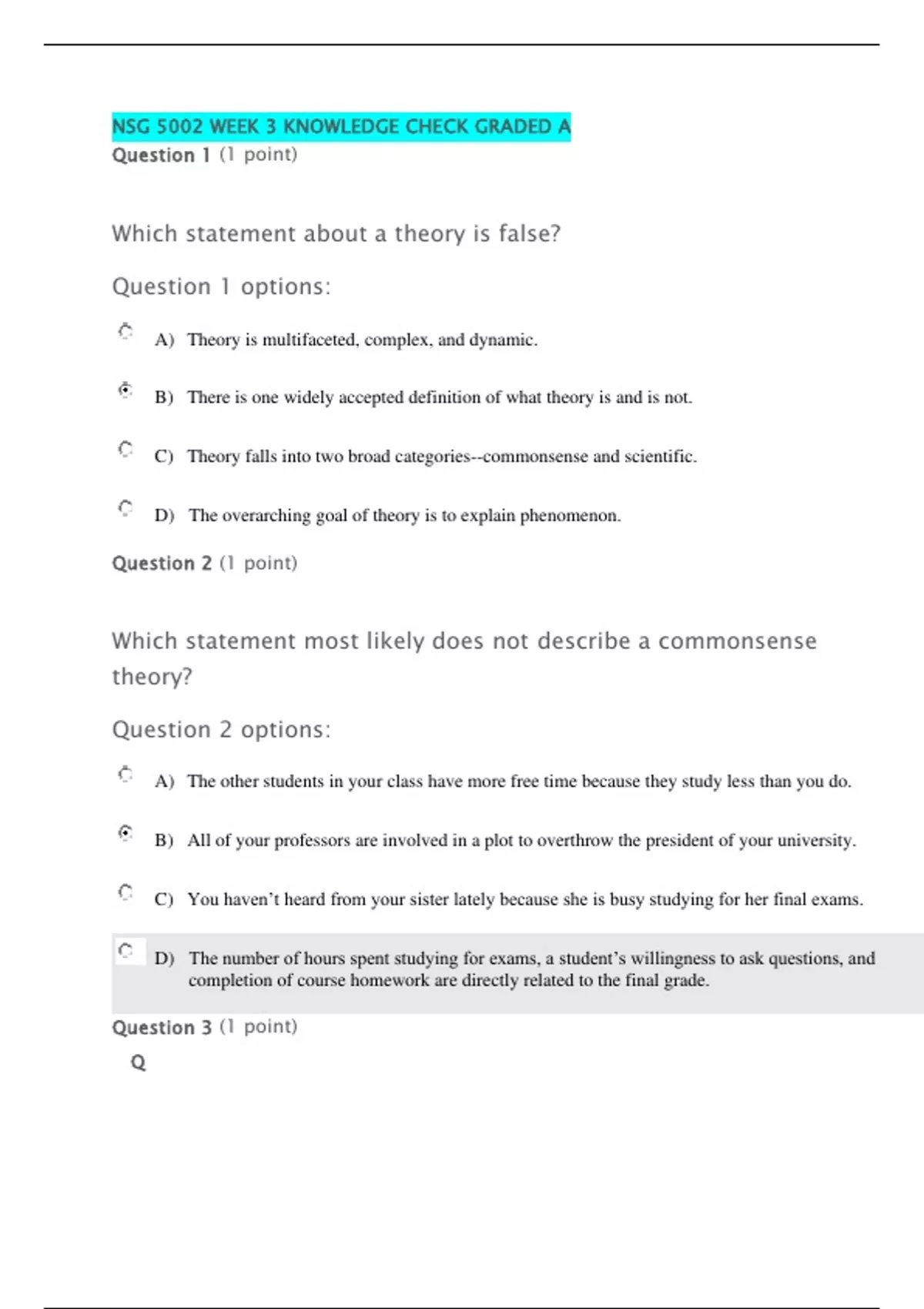 NSG 5002 WEEK 3 KNOWLEDGE CHECK GRADED A

Question 1 (1 point)

Which statement about a theory is false?

Question 1 options:

A) Theory is multifaceted, complex, and dynamic.

B) There is one widely accepted definition of what theory is and is not.

C) Theory falls into two broad categories--commonsense and scientific.

D) The overarching goal of theory is to explain phenomenon.

Question 2 (1 point)

Which statement most likely does not describe a commonsense theory?

Question 2 options:

A) The other students in your class have more free time because they study less than you do.

B) All of your professors are involved in a plot to overthrow the president of your university.

C) You haven't heard from your sister lately because she is busy studying for her final exams.

D) The number of hours spent studying for exams, a student's willingness to ask questions, and completion of course homework are directly related to the final grade.

Question 3 (1 point)

Q